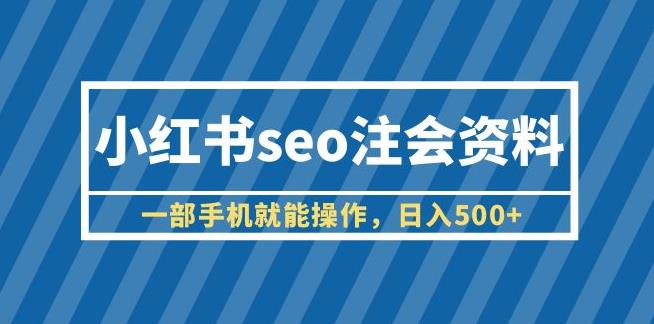 小红书seo注会资料

一部手机就能操作，日入500+